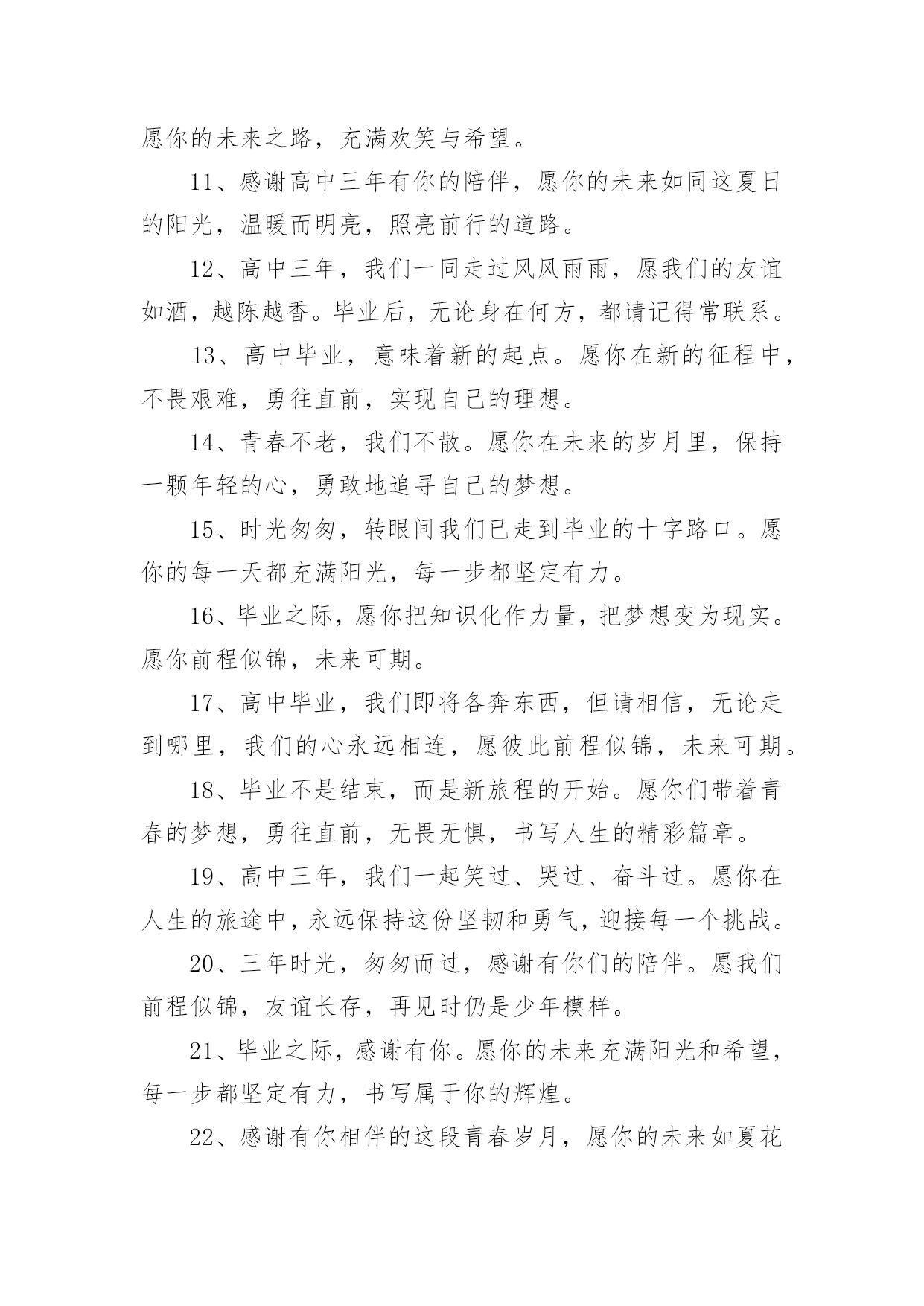 愿你的未来之路，充满欢笑与希望。

11、感谢高中三年有你的陪伴，愿你的未来如同这夏日的阳光，温暖而明亮，照亮前行的道路。

12、高中三年，我们一同走过风风雨雨，愿我们的友谊如酒，越陈越香。毕业后，无论身在何方，都请记得常联系。

13、高中毕业，意味着新的起点。愿你在新的征程中，不畏艰难，勇往直前，实现自己的理想。

14、青春不老，我们不散。愿你在未来的岁月里，保持一颗年轻的心，勇敢地追寻自己的梦想。

15、时光匆匆，转眼间我们已走到毕业的十字路口。愿你的每一天都充满阳光，每一步都坚定有力。

16、毕业之际，愿你把知识化作力量，把梦想变为现实。愿你前程似锦，未来可期。

17、高中毕业，我们即将各奔东西，但请相信，无论走到哪里，我们的心永远相连，愿彼此前程似锦，未来可期。

18、毕业不是结束，而是新旅程的开始。愿你们带着青春的梦想，勇往直前，无畏无惧，书写人生的精彩篇章。

19、高中三年，我们一起笑过、哭过、奋斗过。愿你在人生的旅途中，永远保持这份坚韧和勇气，迎接每一个挑战。

20、三年时光，匆匆而过，感谢有你们的陪伴。愿我们前程似锦，友谊长存，再见时仍是少年模样。

21、毕业之际，感谢有你。愿你的未来充满阳光和希望，每一步都坚定有力，书写属于你的辉煌。

22、感谢有你相伴的这段青春岁月，愿你的未来如夏花